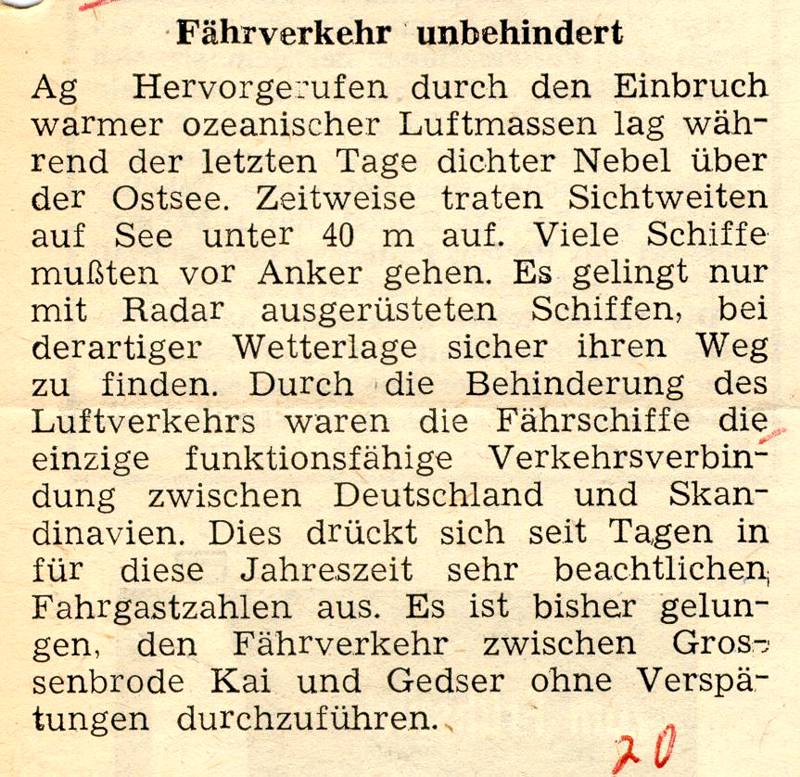 Fährverkehr unbehindert

Ag Hervorgerufen durch den Einbruch warmer ozeanischer Luftmassen lag während der letzten Tage dichter Nebel über der Ostsee. Zeitweise traten Sichtweiten auf See unter 40 m auf. Viele Schiffe mußten vor Anker gehen. Es gelingt nur mit Radar ausgerüsteten Schiffen, bei derartiger Wetterlage sicher ihren Weg zu finden. Durch die Behinderung des Luftverkehrs waren die Fährschiffe die einzige funktionsfähige Verkehrsverbindung zwischen Deutschland und Skandinavien. Dies drückt sich seit Tagen in für diese Jahreszeit sehr beachtlichen Fahrgastzahlen aus. Es ist bisher gelungen, den Fährverkehr zwischen Grossenbrode Kai und Gedser ohne Verspätungen durchzuführen.

20